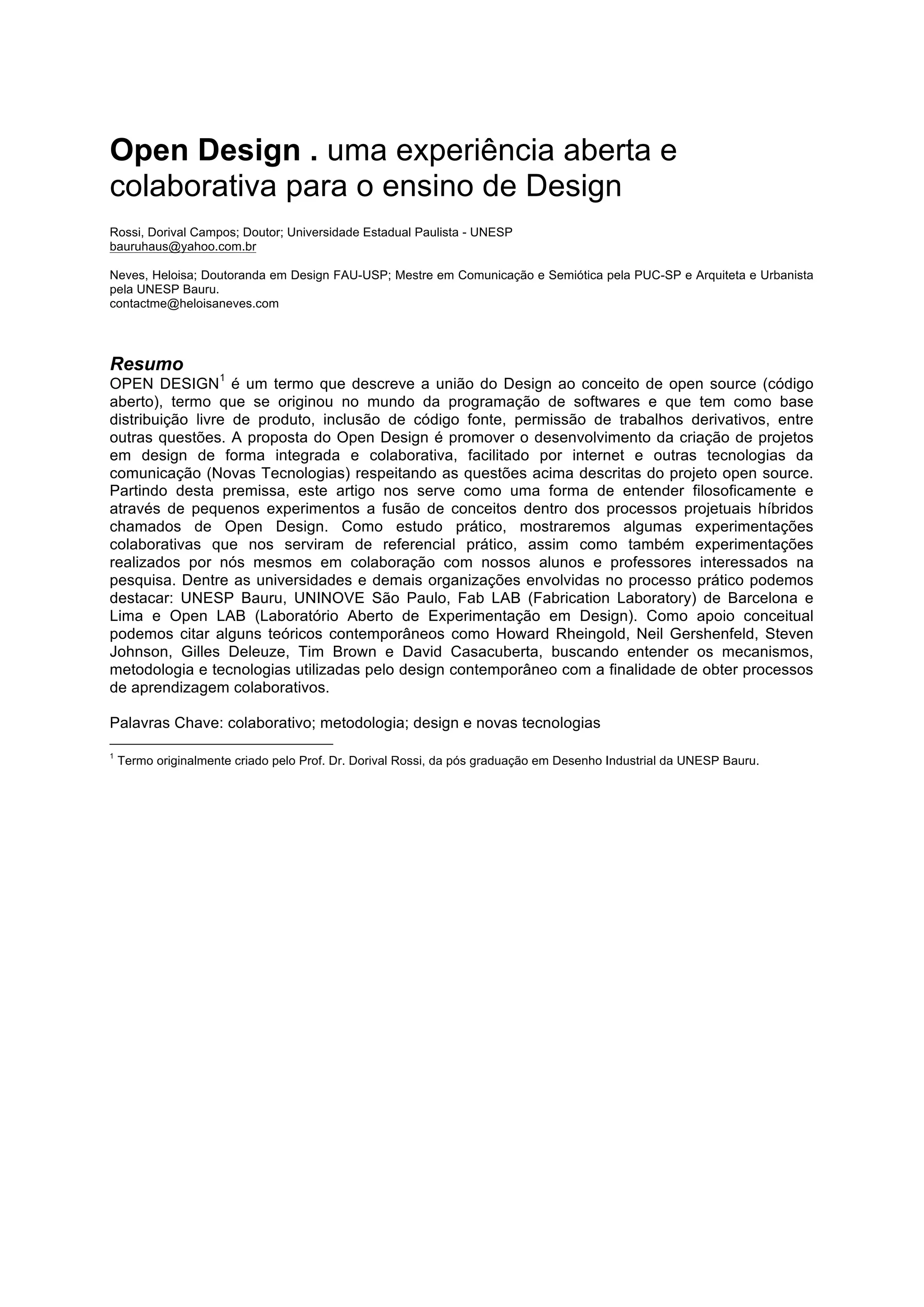 Open Design . uma experiência aberta e colaborativa para o ensino de Design

Rossi, Dorival Campos; Doutor; Universidade Estadual Paulista - UNESP
bauruhaus@yahoo.com.br

Neves, Heloisa; Doutoranda em Design FAU-USP; Mestre em Comunicação e Semiótica pela PUC-SP e Arquiteta e Urbanista pela UNESP Bauru.
contactme@heloisaneves.com

Resumo
OPEN DESIGN$^1$ é um termo que descreve a união do Design ao conceito de open source (código aberto), termo que se originou no mundo da programação de softwares e que tem como base distribuição livre de produto, inclusão de código fonte, permissão de trabalhos derivativos, entre outras questões. A proposta do Open Design é promover o desenvolvimento da criação de projetos em design de forma integrada e colaborativa, facilitado por internet e outras tecnologias da comunicação (Novas Tecnologias) respeitando as questões acima descritas do projeto open source. Partindo desta premissa, este artigo nos serve como uma forma de entender filosoficamente e através de pequenos experimentos a fusão de conceitos dentro dos processos projetuais híbridos chamados de Open Design. Como estudo prático, mostraremos algumas experimentações colaborativas que nos serviram de referencial prático, assim como também experimentações realizados por nós mesmos em colaboração com nossos alunos e professores interessados na pesquisa. Dentre as universidades e demais organizações envolvidas no processo prático podemos destacar: UNESP Bauru, UNINOVE São Paulo, Fab LAB (Fabrication Laboratory) de Barcelona e Lima e Open LAB (Laboratório Aberto de Experimentação em Design). Como apoio conceitual podemos citar alguns teóricos contemporâneos como Howard Rheingold, Neil Gershenfeld, Steven Johnson, Gilles Deleuze, Tim Brown e David Casacuberta, buscando entender os mecanismos, metodologia e tecnologias utilizadas pelo design contemporâneo com a finalidade de obter processos de aprendizagem colaborativos.

Palavras Chave: colaborativo; metodologia; design e novas tecnologias

$^1$ Termo originalmente criado pelo Prof. Dr. Dorival Rossi, da pós graduação em Desenho Industrial da UNESP Bauru.